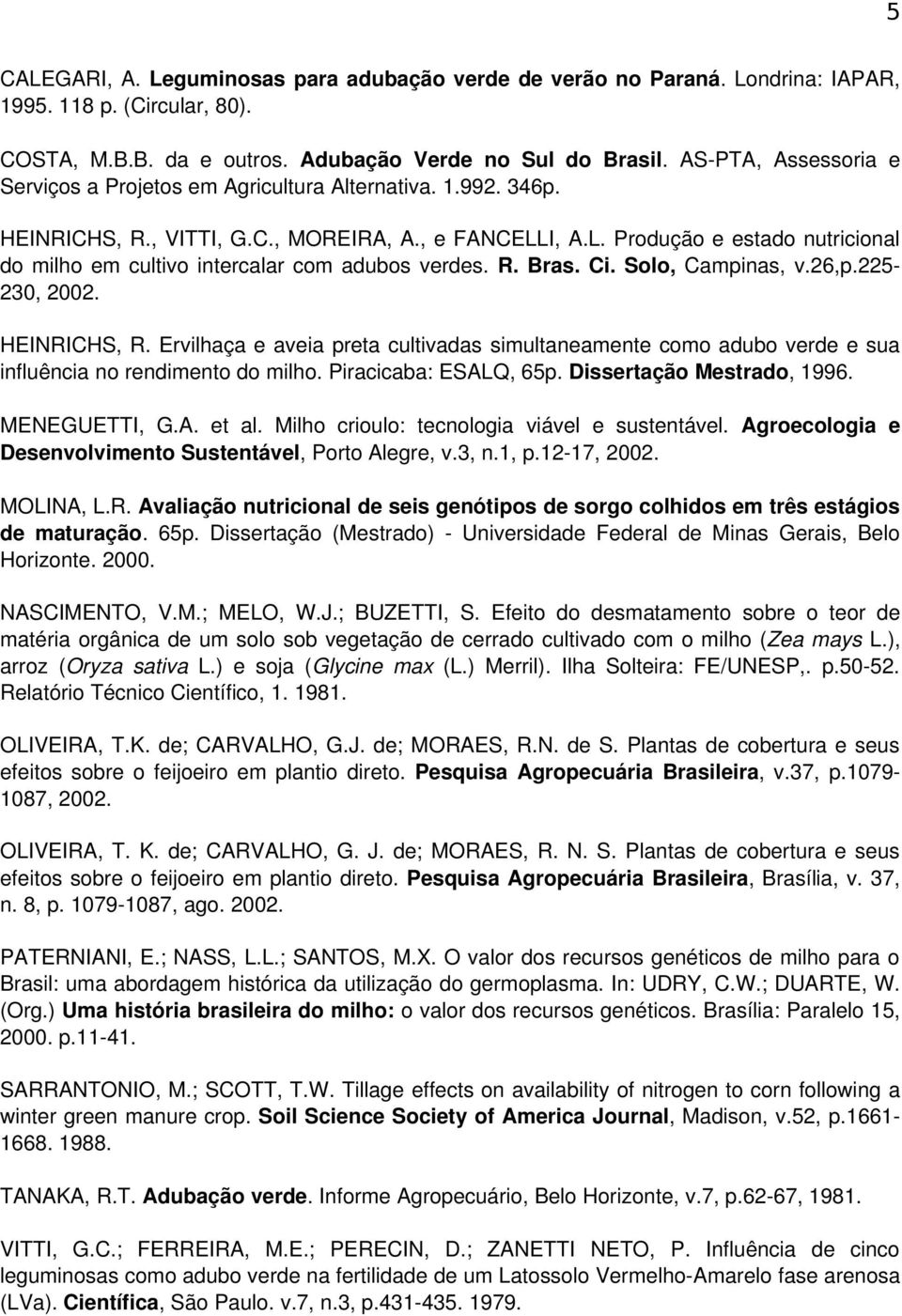 5

CALEGARI, A. Leguminosas para adubação verde de verão no Paraná. Londrina: IAPAR, 1995. 118 p. (Circular, 80).

COSTA, M.B.B. da e outros. Adubação Verde no Sul do Brasil. AS-PTA, Assessoria e Serviços a Projetos em Agricultura Alternativa. 1.992. 346p.

HEINRICHS, R., VITTI, G.C., MOREIRA, A., e FANCELLI, A.L. Produção e estado nutricional do milho em cultivo intercalar com adubos verdes. R. Bras. Ci. Solo, Campinas, v.26,p.225-230, 2002.

HEINRICHS, R. Ervilhaça e aveia preta cultivadas simultaneamente como adubo verde e sua influência no rendimento do milho. Piracicaba: ESALQ, 65p. Dissertação Mestrado, 1996.

MENEGUETTI, G.A. et al. Milho crioulo: tecnologia viável e sustentável. Agroecologia e Desenvolvimento Sustentável, Porto Alegre, v.3, n.1, p.12-17, 2002.

MOLINA, L.R. Avaliação nutricional de seis genótipos de sorgo colhidos em três estágios de maturação. 65p. Dissertação (Mestrado) - Universidade Federal de Minas Gerais, Belo Horizonte. 2000.

NASCIMENTO, V.M.; MELO, W.J.; BUZETTI, S. Efeito do desmatamento sobre o teor de matéria orgânica de um solo sob vegetação de cerrado cultivado com o milho (Zea mays L.), arroz (Oryza sativa L.) e soja (Glycine max (L.) Merril). Ilha Solteira: FE/UNESP,. p.50-52. Relatório Técnico Científico, 1. 1981.

OLIVEIRA, T.K. de; CARVALHO, G.J. de; MORAES, R.N. de S. Plantas de cobertura e seus efeitos sobre o feijoeiro em plantio direto. Pesquisa Agropecuária Brasileira, v.37, p.1079-1087, 2002.

OLIVEIRA, T. K. de; CARVALHO, G. J. de; MORAES, R. N. S. Plantas de cobertura e seus efeitos sobre o feijoeiro em plantio direto. Pesquisa Agropecuária Brasileira, Brasília, v. 37, n. 8, p. 1079-1087, ago. 2002.

PATERNIANI, E.; NASS, L.L.; SANTOS, M.X. O valor dos recursos genéticos de milho para o Brasil: uma abordagem histórica da utilização do germoplasma. In: UDRY, C.W.; DUARTE, W. (Org.) Uma história brasileira do milho: o valor dos recursos genéticos. Brasília: Paralelo 15, 2000. p.11-41.

SARRANTONIO, M.; SCOTT, T.W. Tillage effects on availability of nitrogen to corn following a winter green manure crop. Soil Science Society of America Journal, Madison, v.52, p.1661-1668. 1988.

TANAKA, R.T. Adubação verde. Informe Agropecuário, Belo Horizonte, v.7, p.62-67, 1981.

VITTI, G.C.; FERREIRA, M.E.; PERECIN, D.; ZANETTI NETO, P. Influência de cinco leguminosas como adubo verde na fertilidade de um Latossolo Vermelho-Amarelo fase arenosa (LVa). Científica, São Paulo. v.7, n.3, p.431-435. 1979.